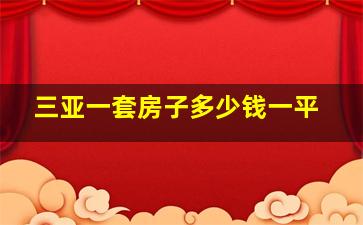 三亚一套房子多少钱一平